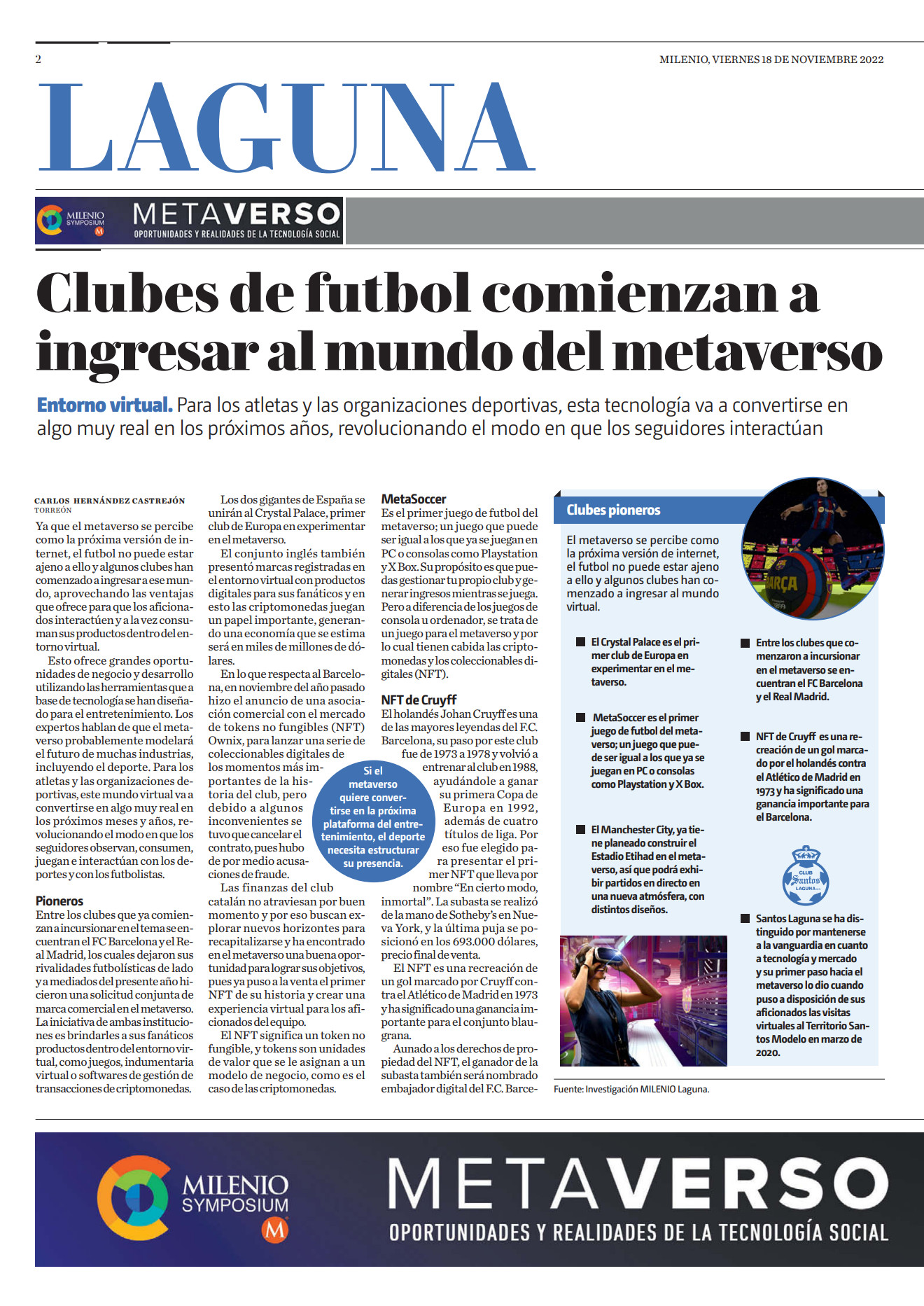 2

MILENIO, VIERNES 18 DE NOVIEMBRE 2022

LAGUNA

MILENIO SYMPOSIUM M

METAVERSO
OPORTUNIDADES Y REALIDADES DE LA TECNOLOGÍA SOCIAL

Clubes de futbol comienzan a ingresar al mundo del metaverso

Entorno virtual. Para los atletas y las organizaciones deportivas, esta tecnología va a convertirse en algo muy real en los próximos años, revolucionando el modo en que los seguidores interactúan

CARLOS HERNÁNDEZ CASTREJÓN
TORREÓN

Ya que el metaverso se percibe como la próxima versión de internet, el futbol no puede estar ajeno a ello y algunos clubes han comenzado a ingresar a ese mundo, aprovechando las ventajas que ofrece para que los aficionados interactúen y a la vez consuman sus productos dentro del entorno virtual.

Esto ofrece grandes oportunidades de negocio y desarrollo utilizando las herramientas que a base de tecnología se han diseñado para el entretenimiento. Los expertos hablan de que el metaverso probablemente modelará el futuro de muchas industrias, incluyendo el deporte. Para los atletas y las organizaciones deportivas, este mundo virtual va a convertirse en algo muy real en los próximos meses y años, revolucionando el modo en que los seguidores observan, consumen, juegan e interactúan con los deportes y con los futbolistas.

Pioneros
Entre los clubes que ya comienzan a incursionar en el tema se encuentran el FC Barcelona y el Real Madrid, los cuales dejaron sus rivalidades futbolísticas de lado y a mediados del presente año hicieron una solicitud conjunta de marca comercial en el metaverso. La iniciativa de ambas instituciones es brindarles a sus fanáticos productos dentro del entorno virtual, como juegos, indumentaria virtual o softwares de gestión de transacciones de criptomonedas.

Los dos gigantes de España se unirán al Crystal Palace, primer club de Europa en experimentar en el metaverso.

El conjunto inglés también presentó marcas registradas en el entorno virtual con productos digitales para sus fanáticos y en esto las criptomonedas juegan un papel importante, generando una economía que se estima será en miles de millones de dólares.

En lo que respecta al Barcelona, en noviembre del año pasado hizo el anuncio de una asociación comercial con el mercado de tokens no fungibles (NFT) Ownix, para lanzar una serie de coleccionables digitales de los momentos más importantes de la historia del club, pero debido a algunos inconvenientes se tuvo que cancelar el contrato, pues hubo de por medio acusaciones de fraude.

Las finanzas del club catalán no atraviesan por buen momento y por eso buscan explorar nuevos horizontes para recapitalizarse y ha encontrado en el metaverso una buena oportunidad para lograr sus objetivos, pues ya puso a la venta el primer NFT de su historia y crear una experiencia virtual para los aficionados del equipo.

El NFT significa un token no fungible, y tokens son unidades de valor que se le asignan a un modelo de negocio, como es el caso de las criptomonedas.

Si el metaverso quiere convertirse en la próxima plataforma del entretenimiento, el deporte necesita estructurar su presencia.

MetaSoccer
Es el primer juego de futbol del metaverso; un juego que puede ser igual a los que ya se juegan en PC o consolas como Playstation y X Box. Su propósito es que puedas gestionar tu propio club y generar ingresos mientras se juega. Pero a diferencia de los juegos de consola u ordenador, se trata de un juego para el metaverso y por lo cual tienen cabida las criptomonedas y los coleccionables digitales (NFT).

NFT de Cruyff
El holandés Johan Cruyff es una de las mayores leyendas del F.C. Barcelona, su paso por este club fue de 1973 a 1978 y volvió a entrenar al club en 1988, ayudándole a ganar su primera Copa de Europa en 1992, además de cuatro títulos de liga. Por eso fue elegido para presentar el primer NFT que lleva por nombre “En cierto modo, inmortal”. La subasta se realizó de la mano de Sotheby’s en Nueva York, y la última puja se posicionó en los 693.000 dólares, precio final de venta.

El NFT es una recreación de un gol marcado por Cruyff contra el Atlético de Madrid en 1973 y ha significado una ganancia importante para el conjunto blaugrana.

Aunado a los derechos de propiedad del NFT, el ganador de la subasta también será nombrado embajador digital del F.C. Barce-

Clubes pioneros

El metaverso se percibe como la próxima versión de internet, el futbol no puede estar ajeno a ello y algunos clubes han comenzado a ingresar al mundo virtual.

El Crystal Palace es el primer club de Europa en experimentar en el metaverso.

MetaSoccer es el primer juego de futbol del metaverso; un juego que puede ser igual a los que ya se juegan en PC o consolas como Playstation y X Box.

El Manchester City, ya tiene planeado construir el Estadio Etihad en el metaverso, así que podrá exhibir partidos en directo en una nueva atmósfera, con distintos diseños.

Entre los clubes que comenzaron a incursionar en el metaverso se encuentran el FC Barcelona y el Real Madrid.

NFT de Cruyff es una recreación de un gol marcado por el holandés contra el Atlético de Madrid en 1973 y ha significado una ganancia importante para el Barcelona.

CLUB Santos LAGUNA

Santos Laguna se ha distinguido por mantenerse a la vanguardia en cuanto a tecnología y mercado y su primer paso hacia el metaverso lo dio cuando puso a disposición de sus aficionados las visitas virtuales al Territorio Santos Modelo en marzo de 2020.

Fuente: Investigación MILENIO Laguna.

MILENIO SYMPOSIUM M

METAVERSO
OPORTUNIDADES Y REALIDADES DE LA TECNOLOGÍA SOCIAL